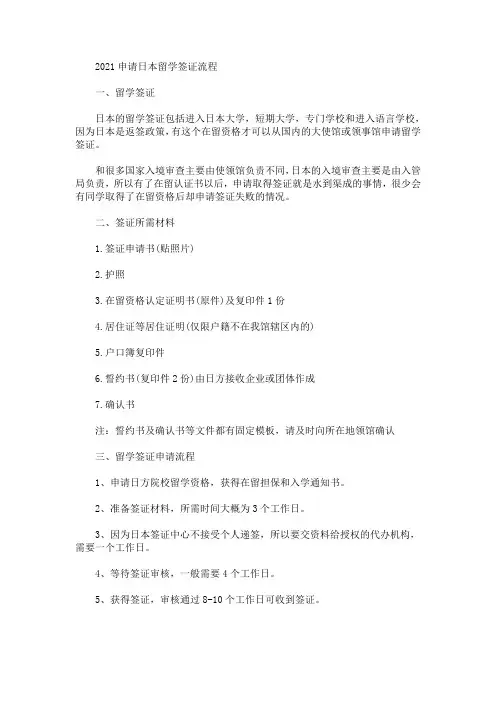 2021 申请日本留学签证流程

一、留学签证

日本的留学签证包括进入日本大学，短期大学，专门学校和进入语言学校，因为日本是返签政策，有这个在留资格才可以从国内的大使馆或领事馆申请留学签证。

和很多国家入境审查主要由使领馆负责不同，日本的入境审查主要是由入管局负责，所以有了在留认证书以后，申请取得签证就是水到渠成的事情，很少会有同学取得了在留资格后却申请签证失败的情况。

二、签证所需材料

1.签证申请书(贴照片)

2.护照

3.在留资格认定证明书(原件)及复印件 1 份

4.居住证等居住证明(仅限户籍不在我馆辖区内的)

5.户口簿复印件

6.誓约书(复印件 2 份)由日方接收企业或团体作成

7.确认书

注：誓约书及确认书等文件都有固定模板，请及时向所在地领馆确认

三、留学签证申请流程

1、申请日方院校留学资格，获得在留担保和入学通知书。

2、准备签证材料，所需时间大概为 3 个工作日。

3、因为日本签证中心不接受个人递签，所以要交资料给授权的代办机构，需要一个工作日。

4、等待签证审核，一般需要 4 个工作日。

5、获得签证，审核通过 8-10 个工作日可收到签证。